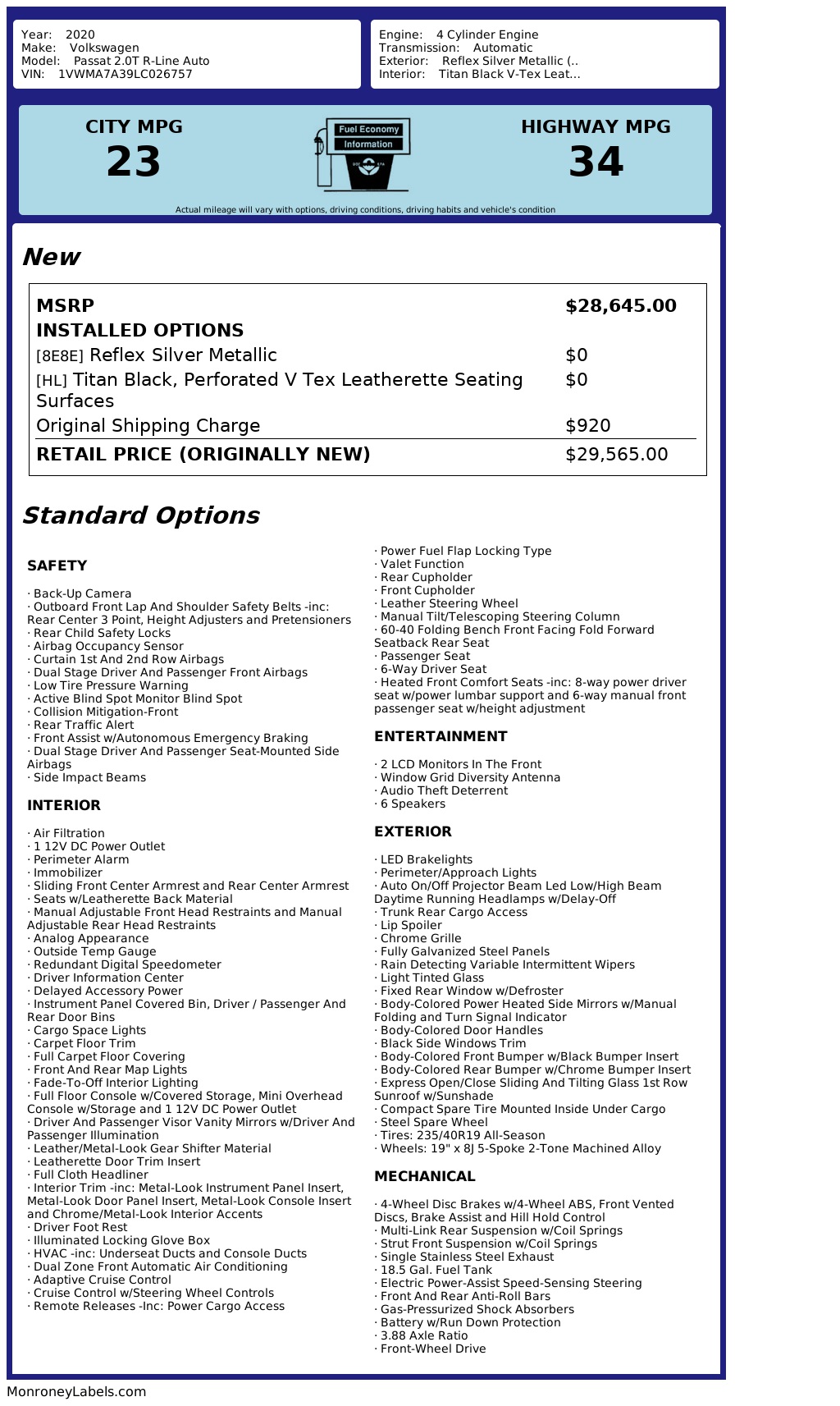 Year: 2020
Make: Volkswagen
Model: Passat 2.0T R-Line Auto
VIN: 1VWMA7A39LC026757

Engine: 4 Cylinder Engine
Transmission: Automatic
Exterior: Reflex Silver Metallic (..
Interior: Titan Black V-Tex Leat...

CITY MPG
23

Fuel Economy
Information

HIGHWAY MPG
34

Actual mileage will vary with options, driving conditions, driving habits and vehicle's condition

New

| MSRP | $28,645.00 |
|---|---|
| INSTALLED OPTIONS | |
| [8E8E] Reflex Silver Metallic | $0 |
| [HL] Titan Black, Perforated V Tex Leatherette Seating Surfaces | $0 |
| Original Shipping Charge | $920 |
| RETAIL PRICE (ORIGINALLY NEW) | $29,565.00 |

Standard Options

SAFETY

· Back-Up Camera
· Outboard Front Lap And Shoulder Safety Belts -inc: Rear Center 3 Point, Height Adjusters and Pretensioners
· Rear Child Safety Locks
· Airbag Occupancy Sensor
· Curtain 1st And 2nd Row Airbags
· Dual Stage Driver And Passenger Front Airbags
· Low Tire Pressure Warning
· Active Blind Spot Monitor Blind Spot
· Collision Mitigation-Front
· Rear Traffic Alert
· Front Assist w/Autonomous Emergency Braking
· Dual Stage Driver And Passenger Seat-Mounted Side Airbags
· Side Impact Beams

INTERIOR

· Air Filtration
· 1 12V DC Power Outlet
· Perimeter Alarm
· Immobilizer
· Sliding Front Center Armrest and Rear Center Armrest
· Seats w/Leatherette Back Material
· Manual Adjustable Front Head Restraints and Manual Adjustable Rear Head Restraints
· Analog Appearance
· Outside Temp Gauge
· Redundant Digital Speedometer
· Driver Information Center
· Delayed Accessory Power
· Instrument Panel Covered Bin, Driver / Passenger And Rear Door Bins
· Cargo Space Lights
· Carpet Floor Trim
· Full Carpet Floor Covering
· Front And Rear Map Lights
· Fade-To-Off Interior Lighting
· Full Floor Console w/Covered Storage, Mini Overhead Console w/Storage and 1 12V DC Power Outlet
· Driver And Passenger Visor Vanity Mirrors w/Driver And Passenger Illumination
· Leather/Metal-Look Gear Shifter Material
· Leatherette Door Trim Insert
· Full Cloth Headliner
· Interior Trim -inc: Metal-Look Instrument Panel Insert, Metal-Look Door Panel Insert, Metal-Look Console Insert and Chrome/Metal-Look Interior Accents
· Driver Foot Rest
· Illuminated Locking Glove Box
· HVAC -inc: Underseat Ducts and Console Ducts
· Dual Zone Front Automatic Air Conditioning
· Adaptive Cruise Control
· Cruise Control w/Steering Wheel Controls
· Remote Releases -Inc: Power Cargo Access

· Power Fuel Flap Locking Type
· Valet Function
· Rear Cupholder
· Front Cupholder
· Leather Steering Wheel
· Manual Tilt/Telescoping Steering Column
· 60-40 Folding Bench Front Facing Fold Forward Seatback Rear Seat
· Passenger Seat
· 6-Way Driver Seat
· Heated Front Comfort Seats -inc: 8-way power driver seat w/power lumbar support and 6-way manual front passenger seat w/height adjustment

ENTERTAINMENT

· 2 LCD Monitors In The Front
· Window Grid Diversity Antenna
· Audio Theft Deterrent
· 6 Speakers

EXTERIOR

· LED Brakelights
· Perimeter/Approach Lights
· Auto On/Off Projector Beam Led Low/High Beam Daytime Running Headlamps w/Delay-Off
· Trunk Rear Cargo Access
· Lip Spoiler
· Chrome Grille
· Fully Galvanized Steel Panels
· Rain Detecting Variable Intermittent Wipers
· Light Tinted Glass
· Fixed Rear Window w/Defroster
· Body-Colored Power Heated Side Mirrors w/Manual Folding and Turn Signal Indicator
· Body-Colored Door Handles
· Black Side Windows Trim
· Body-Colored Front Bumper w/Black Bumper Insert
· Body-Colored Rear Bumper w/Chrome Bumper Insert
· Express Open/Close Sliding And Tilting Glass 1st Row Sunroof w/Sunshade
· Compact Spare Tire Mounted Inside Under Cargo
· Steel Spare Wheel
· Tires: 235/40R19 All-Season
· Wheels: 19" x 8J 5-Spoke 2-Tone Machined Alloy

MECHANICAL

· 4-Wheel Disc Brakes w/4-Wheel ABS, Front Vented Discs, Brake Assist and Hill Hold Control
· Multi-Link Rear Suspension w/Coil Springs
· Strut Front Suspension w/Coil Springs
· Single Stainless Steel Exhaust
· 18.5 Gal. Fuel Tank
· Electric Power-Assist Speed-Sensing Steering
· Front And Rear Anti-Roll Bars
· Gas-Pressurized Shock Absorbers
· Battery w/Run Down Protection
· 3.88 Axle Ratio
· Front-Wheel Drive

MonroneyLabels.com